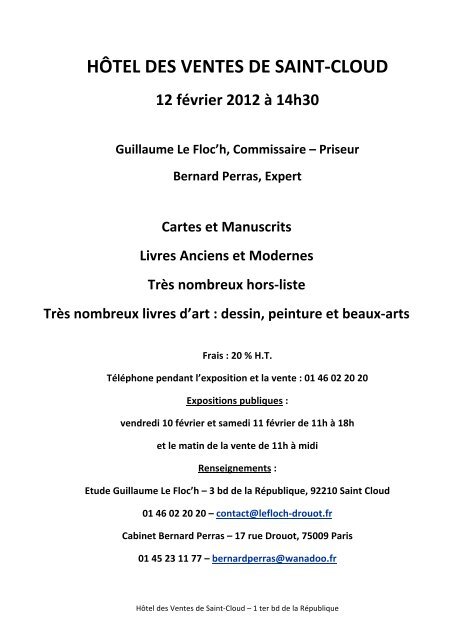 HÔTEL DES VENTES DE SAINT-CLOUD

12 février 2012 à 14h30

Guillaume Le Floc'h, Commissaire – Priseur

Bernard Perras, Expert

Cartes et Manuscrits

Livres Anciens et Modernes

Très nombreux hors-liste

Très nombreux livres d'art : dessin, peinture et beaux-arts

Frais : 20 % H.T.

Téléphone pendant l'exposition et la vente : 01 46 02 20 20

Expositions publiques :

vendredi 10 février et samedi 11 février de 11h à 18h

et le matin de la vente de 11h à midi

Renseignements :

Etude Guillaume Le Floc'h – 3 bd de la République, 92210 Saint Cloud

01 46 02 20 20 – contact@lefloch-drouot.fr

Cabinet Bernard Perras – 17 rue Drouot, 75009 Paris

01 45 23 11 77 – bernardperras@wanadoo.fr

Hôtel des Ventes de Saint-Cloud – 1 ter bd de la République